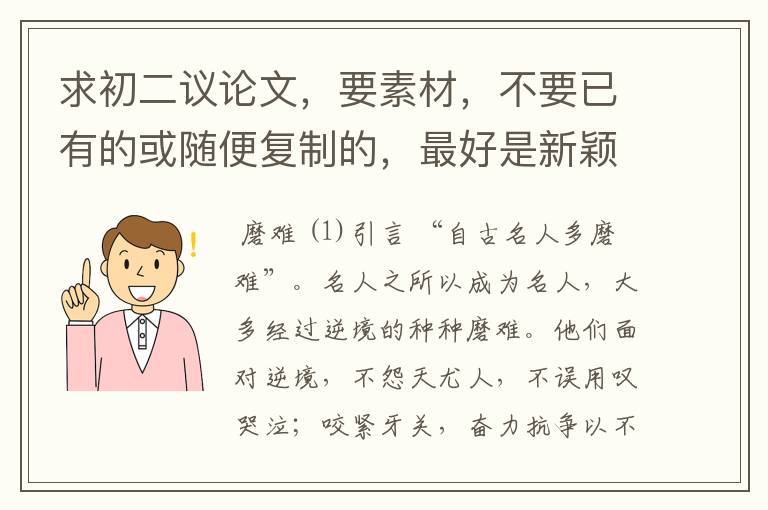 求初二议论文，要素材，不要已有的或随便复制的，最好是新颖

磨难 (1) 引言 “自古名人多磨难”。名人之所以成为名人，大多经过逆境的种种磨难。他们面对逆境，不怨天尤人，不误用叹哭泣；咬紧牙关，奋力抗争以不